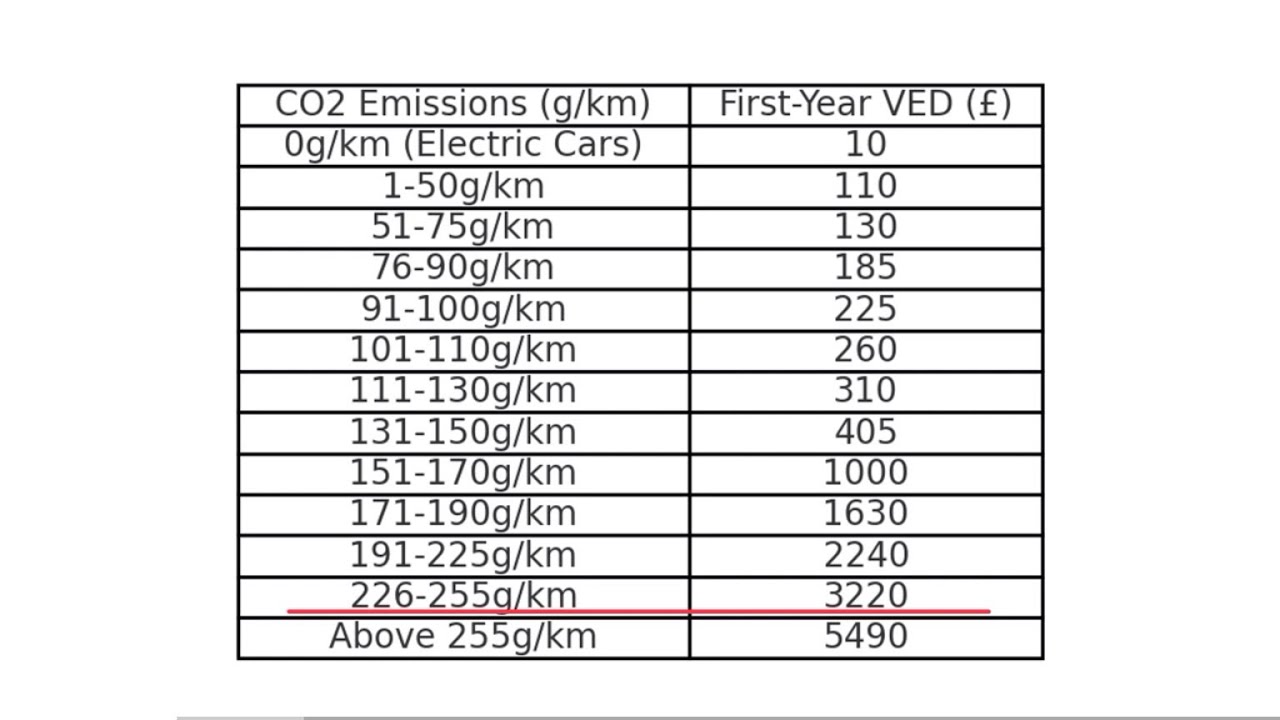 | CO2 Emissions (g/km) | First-Year VED (£) |
|---|---|
| 0g/km (Electric Cars) | 10 |
| 1-50g/km | 110 |
| 51-75g/km | 130 |
| 76-90g/km | 185 |
| 91-100g/km | 225 |
| 101-110g/km | 260 |
| 111-130g/km | 310 |
| 131-150g/km | 405 |
| 151-170g/km | 1000 |
| 171-190g/km | 1630 |
| 191-225g/km | 2240 |
| 226-255g/km | 3220 |
| Above 255g/km | 5490 |